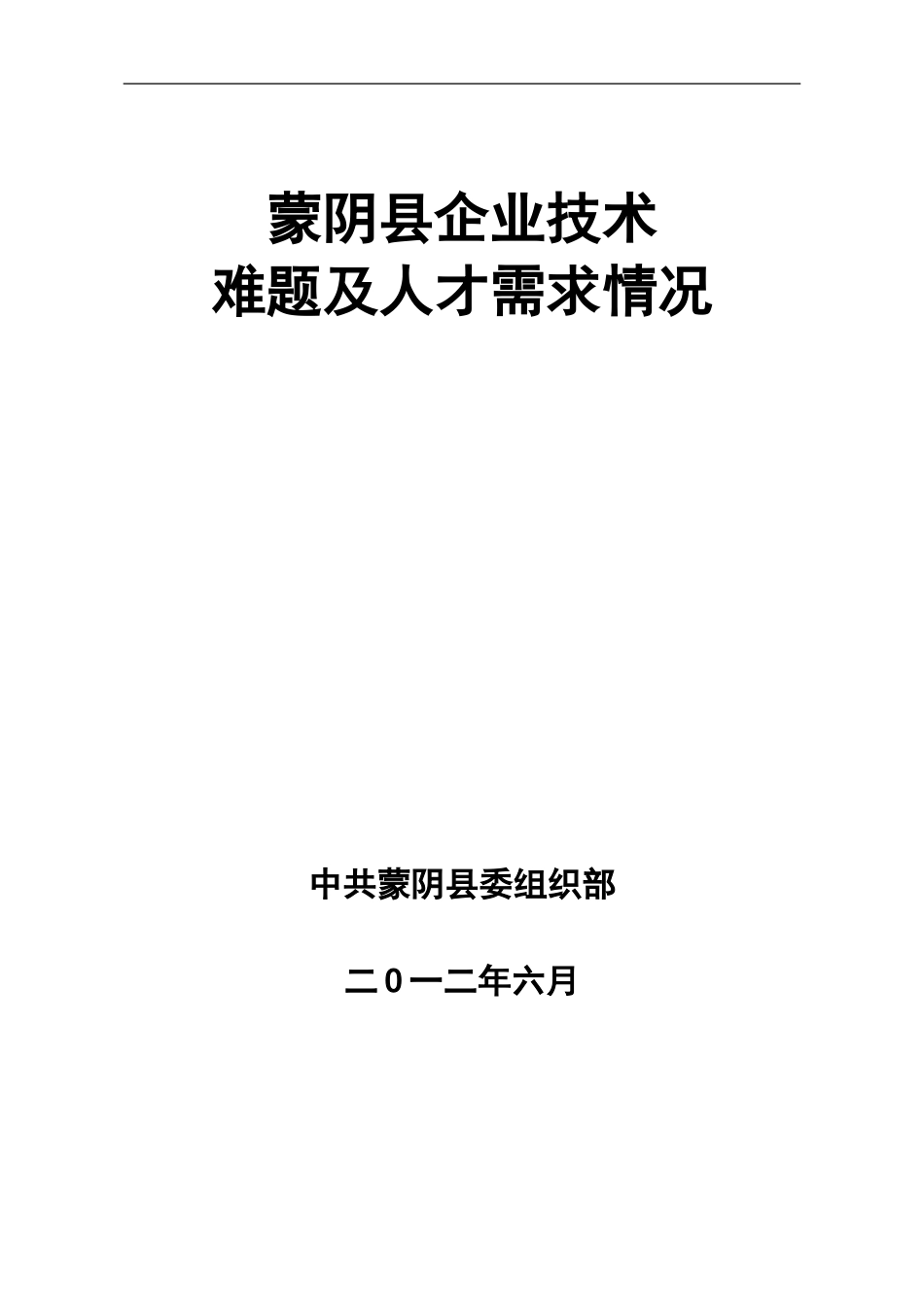 蒙阴县企业技术
难题及人才需求情况

中共蒙阴县委组织部

二0一二年六月